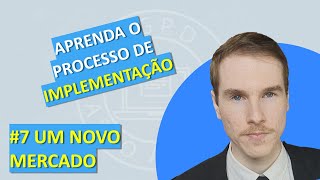 APRENDA O PROCESSO DE IMPLEMENTAÇÃO

#7 UM NOVO MERCADO